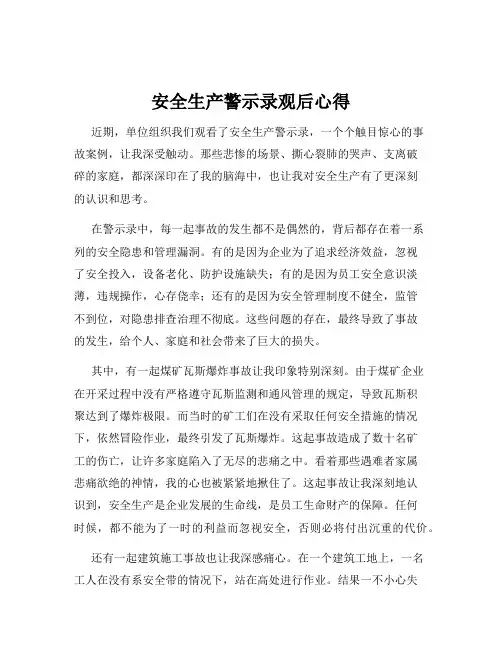 安全生产警示录观后心得

近期，单位组织我们观看了安全生产警示录，一个个触目惊心的事故案例，让我深受触动。那些悲惨的场景、撕心裂肺的哭声、支离破碎的家庭，都深深印在了我的脑海中，也让我对安全生产有了更深刻的认识和思考。

在警示录中，每一起事故的发生都不是偶然的，背后都存在着一系列的安全隐患和管理漏洞。有的是因为企业为了追求经济效益，忽视了安全投入，设备老化、防护设施缺失；有的是因为员工安全意识淡薄，违规操作，心存侥幸；还有的是因为安全管理制度不健全，监管不到位，对隐患排查治理不彻底。这些问题的存在，最终导致了事故的发生，给个人、家庭和社会带来了巨大的损失。

其中，有一起煤矿瓦斯爆炸事故让我印象特别深刻。由于煤矿企业在开采过程中没有严格遵守瓦斯监测和通风管理的规定，导致瓦斯积聚达到了爆炸极限。而当时的矿工们在没有采取任何安全措施的情况下，依然冒险作业，最终引发了瓦斯爆炸。这起事故造成了数十名矿工的伤亡，让许多家庭陷入了无尽的悲痛之中。看着那些遇难者家属悲痛欲绝的神情，我的心也被紧紧地揪住了。这起事故让我深刻地认识到，安全生产是企业发展的生命线，是员工生命财产的保障。任何时候，都不能为了一时的利益而忽视安全，否则必将付出沉重的代价。

还有一起建筑施工事故也让我深感痛心。在一个建筑工地上，一名工人在没有系安全带的情况下，站在高处进行作业。结果一不小心失